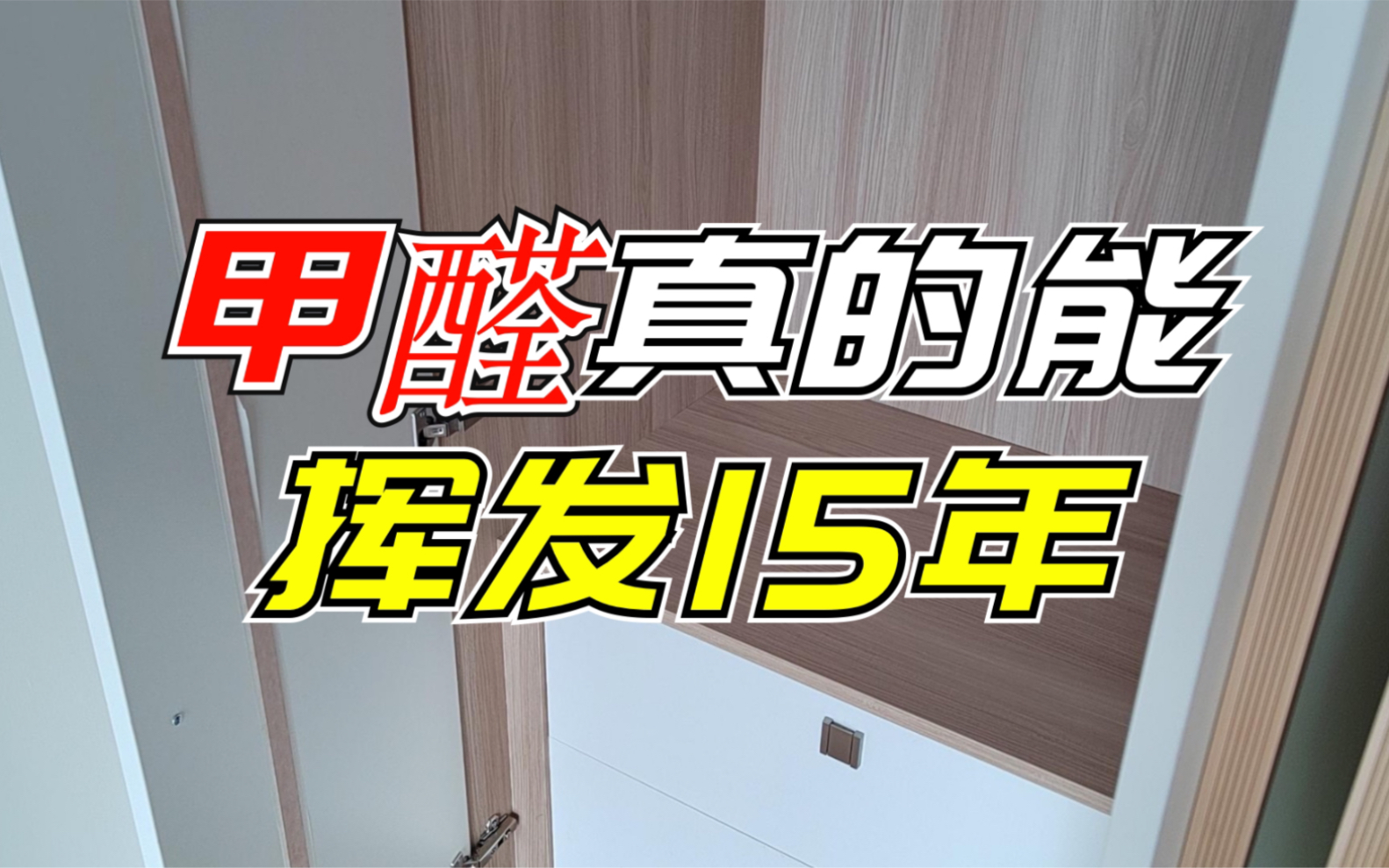 甲醛真的能
挥发15年